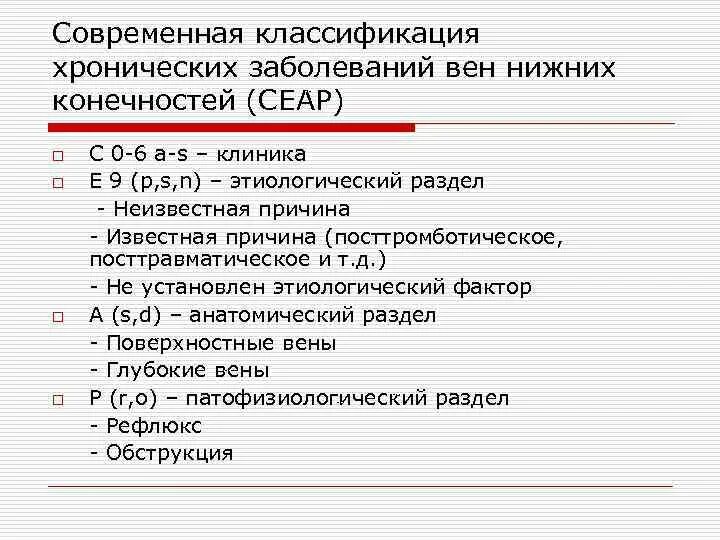 Современная классификация хронических заболеваний вен нижних конечностей (CEAP)

□ C 0-6 a-s – клиника
□ E 9 (p,s,n) – этиологический раздел
- Неизвестная причина
- Известная причина (посттромботическое, посттравматическое и т.д.)
- Не установлен этиологический фактор
□ A (s,d) – анатомический раздел
- Поверхностные вены
- Глубокие вены
□ P (r,o) – патофизиологический раздел
- Рефлюкс
- Обструкция